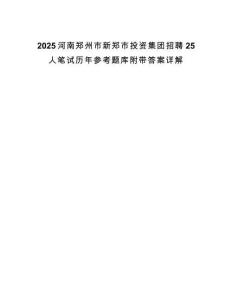 2025河南郑州市新郑市投资集团招聘25人笔试历年参考题库附带答案详解